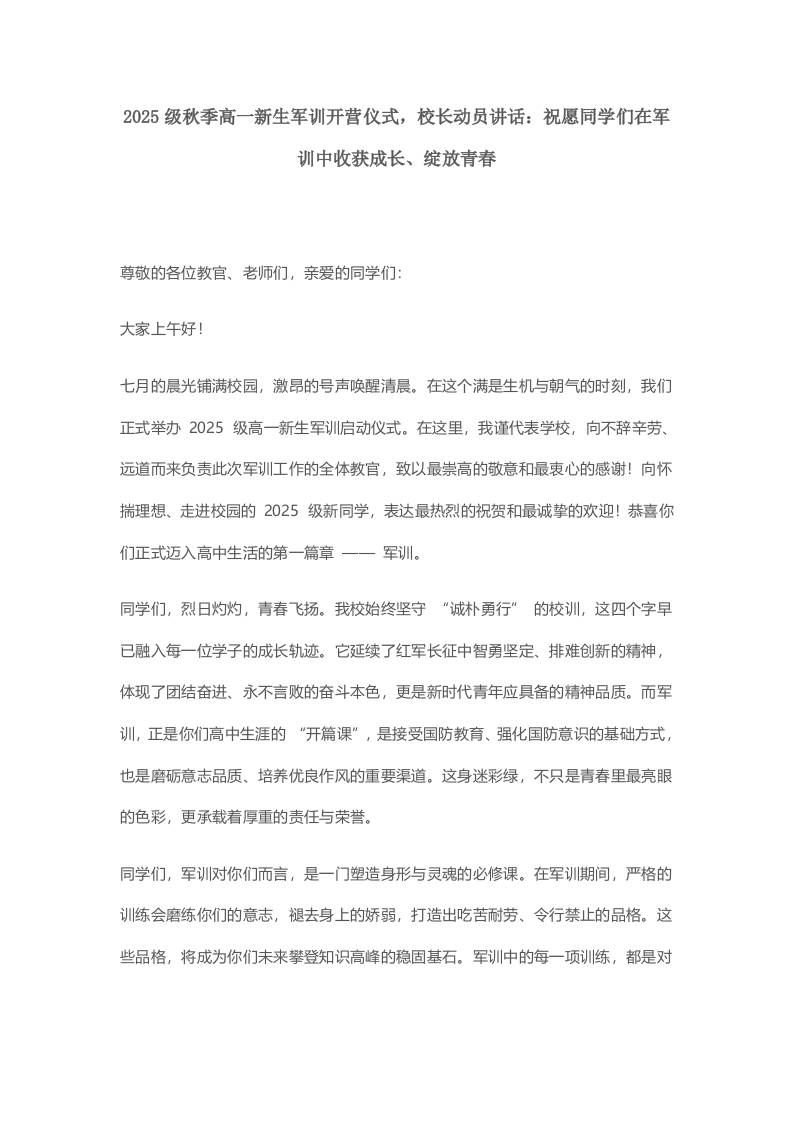 2025 级秋季高一新生军训开营仪式，校长动员讲话：祝愿同学们在军训中收获成长、绽放青春

尊敬的各位教官、老师们，亲爱的同学们：

大家上午好！

七月的晨光铺满校园，激昂的号声唤醒清晨。在这个满是生机与朝气的时刻，我们正式举办 2025 级高一新生军训启动仪式。在这里，我谨代表学校，向不辞辛劳、远道而来负责此次军训工作的全体教官，致以最崇高的敬意和最衷心的感谢！向怀揣理想、走进校园的 2025 级新同学，表达最热烈的祝贺和最诚挚的欢迎！恭喜你们正式迈入高中生活的第一篇章 —— 军训。

同学们，烈日灼灼，青春飞扬。我校始终坚守 “诚朴勇行” 的校训，这四个字早已融入每一位学子的成长轨迹。它延续了红军长征中智勇坚定、排难创新的精神，体现了团结奋进、永不言败的奋斗本色，更是新时代青年应具备的精神品质。而军训，正是你们高中生涯的 “开篇课”，是接受国防教育、强化国防意识的基础方式，也是磨砺意志品质、培养优良作风的重要渠道。这身迷彩绿，不只是青春里最亮眼的色彩，更承载着厚重的责任与荣誉。

同学们，军训对你们而言，是一门塑造身形与灵魂的必修课。在军训期间，严格的训练会磨练你们的意志，褪去身上的娇弱，打造出吃苦耐劳、令行禁止的品格。这些品格，将成为你们未来攀登知识高峰的稳固基石。军训中的每一项训练，都是对